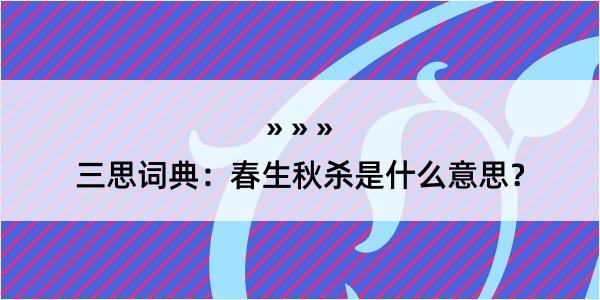 » » »

三思词典：春生秋杀是什么意思？